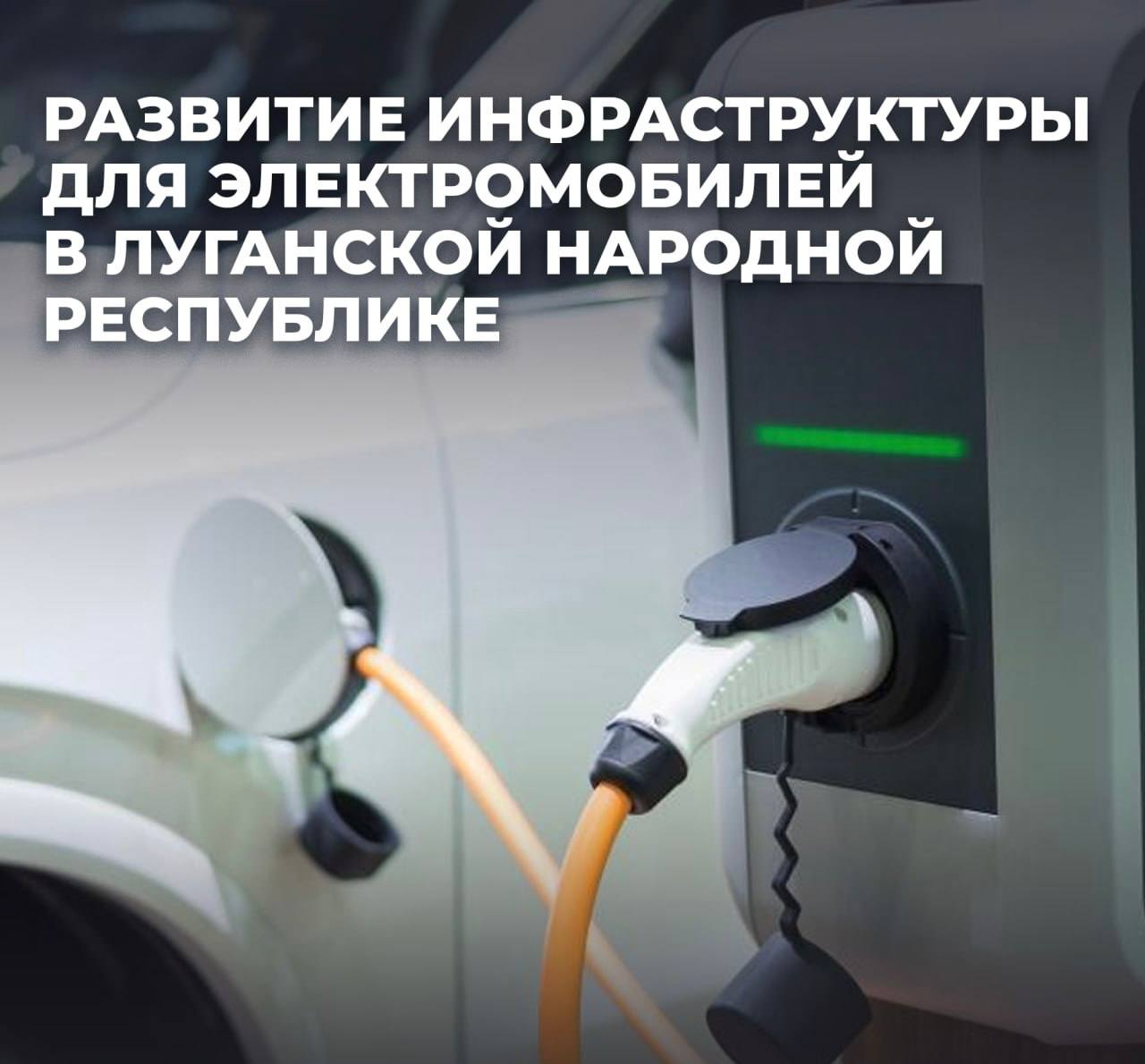 РАЗВИТИЕ ИНФРАСТРУКТУРЫ ДЛЯ ЭЛЕКТРОМОБИЛЕЙ В ЛУГАНСКОЙ НАРОДНОЙ РЕСПУБЛИКЕ